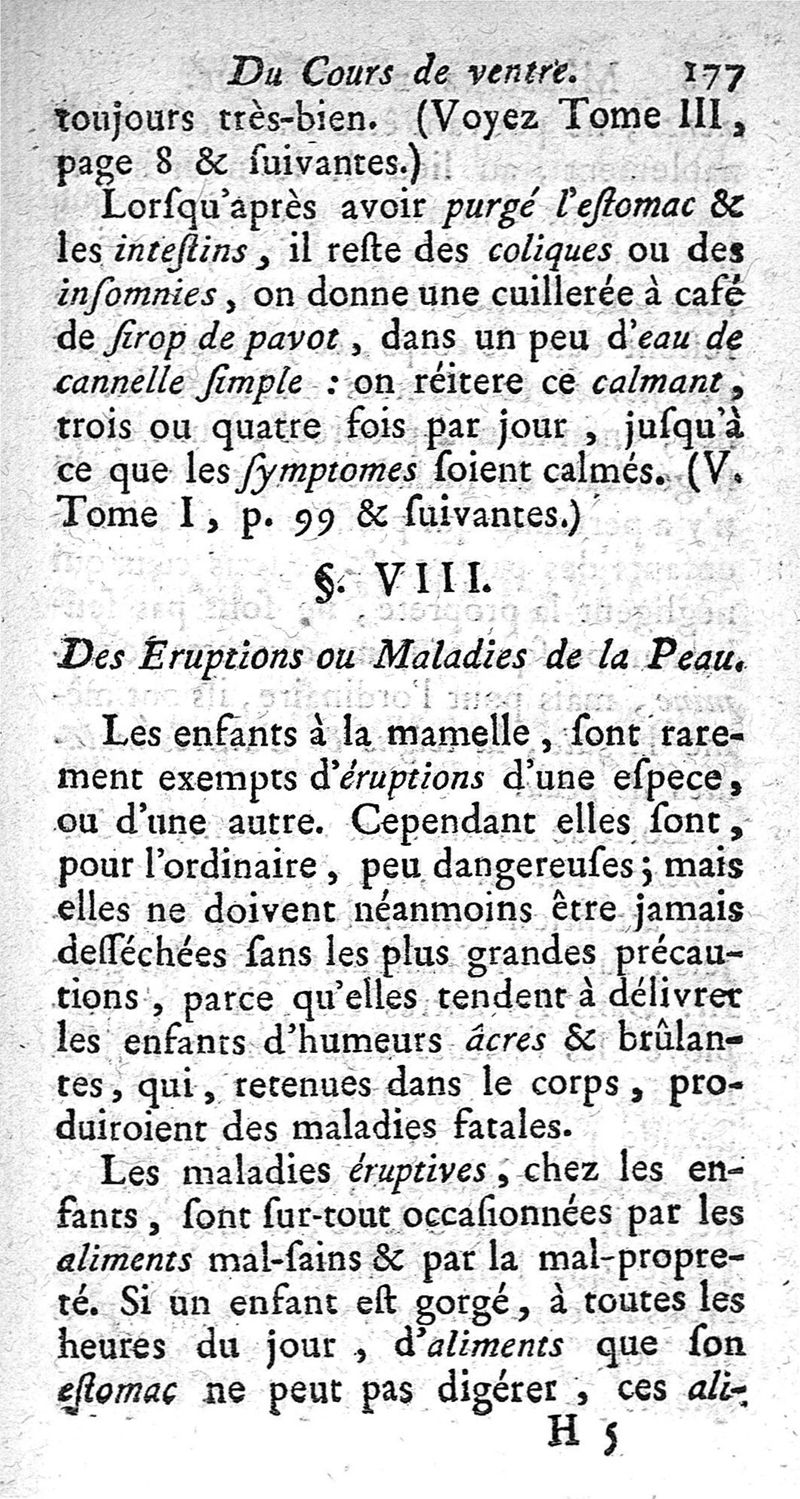 Du Cours de ventre. 177

toujours très-bien. (Voyez Tome III, page 8 & ſuivantes.)

Lorſqu'après avoir purgé l'eſtomac & les inteſtins, il reſte des coliques ou des inſomnies, on donne une cuillerée à café de ſirop de pavot, dans un peu d'eau de cannelle ſimple : on réitere ce calmant, trois ou quatre fois par jour, juſqu'à ce que les ſymptomes ſoient calmés. (V. Tome I, p. 99 & ſuivantes.)

§. VIII.

Des Eruptions ou Maladies de la Peau.

Les enfants à la mamelle, ſont rarement exempts d'éruptions d'une eſpece, ou d'une autre. Cependant elles ſont, pour l'ordinaire, peu dangereuſes; mais elles ne doivent néanmoins être jamais deſſéchées ſans les plus grandes précautions, parce qu'elles tendent à délivrer les enfants d'humeurs âcres & brûlantes, qui, retenues dans le corps, produiroient des maladies fatales.

Les maladies éruptives, chez les enfants, ſont ſur-tout occaſionnées par les aliments mal-ſains & par la mal-propreté. Si un enfant eſt gorgé, à toutes les heures du jour, d'aliments que ſon eſtomac ne peut pas digérer, ces ali-

H 5